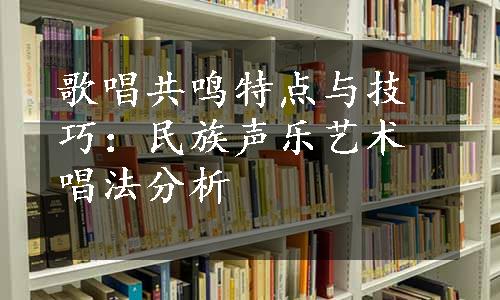 歌唱共鸣特点与技巧：民族声乐艺术唱法分析